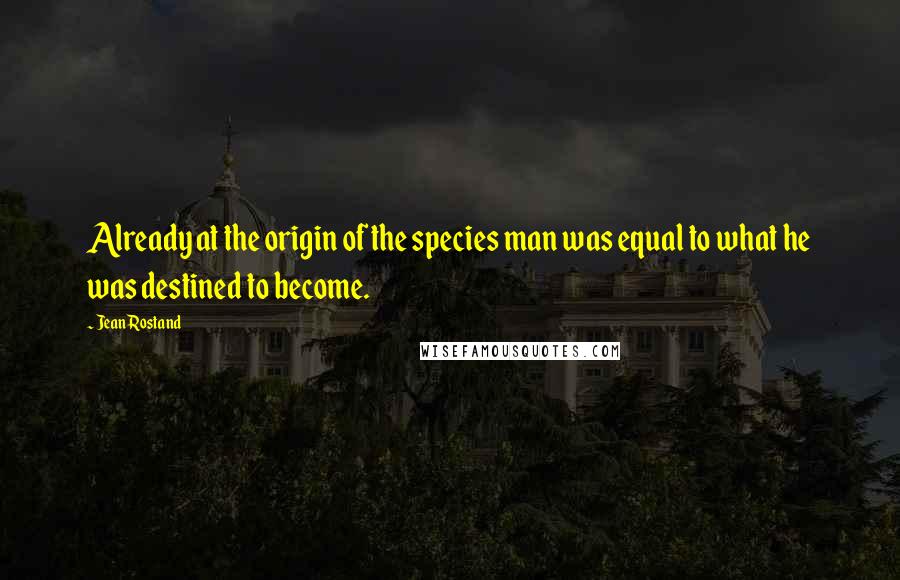 Already at the origin of the species man was equal to what he was destined to become.

~ Jean Rostand

WISEFAMOUSQUOTES.COM